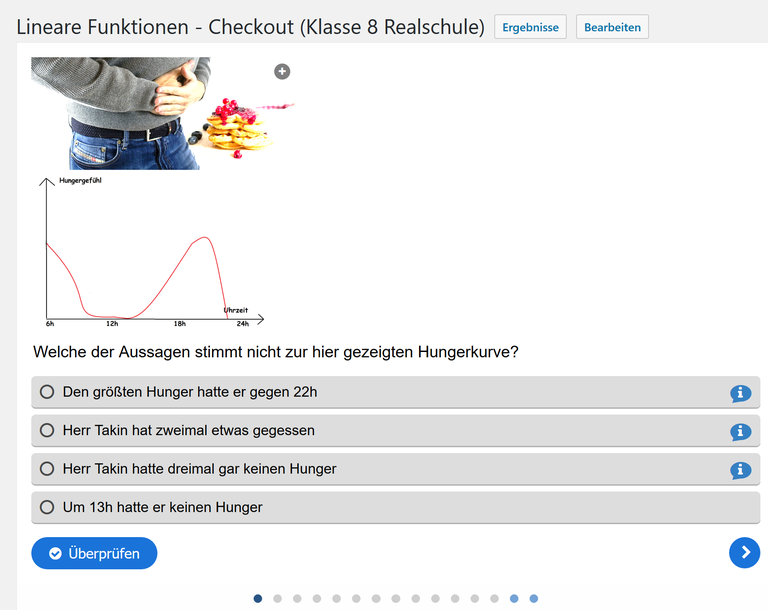 Lineare Funktionen - Checkout (Klasse 8 Realschule) Ergebnisse Bearbeiten

Hungergefühl

Uhrzeit

6h 12h 18h 24h

Welche der Aussagen stimmt nicht zur hier gezeigten Hungerkurve?

Den größten Hunger hatte er gegen 22h

Herr Takin hat zweimal etwas gegessen

Herr Takin hatte dreimal gar keinen Hunger

Um 13h hatte er keinen Hunger

Überprüfen